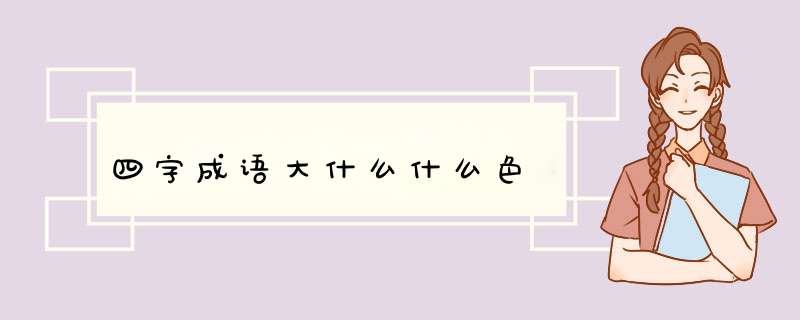 四字成语大什么什么色